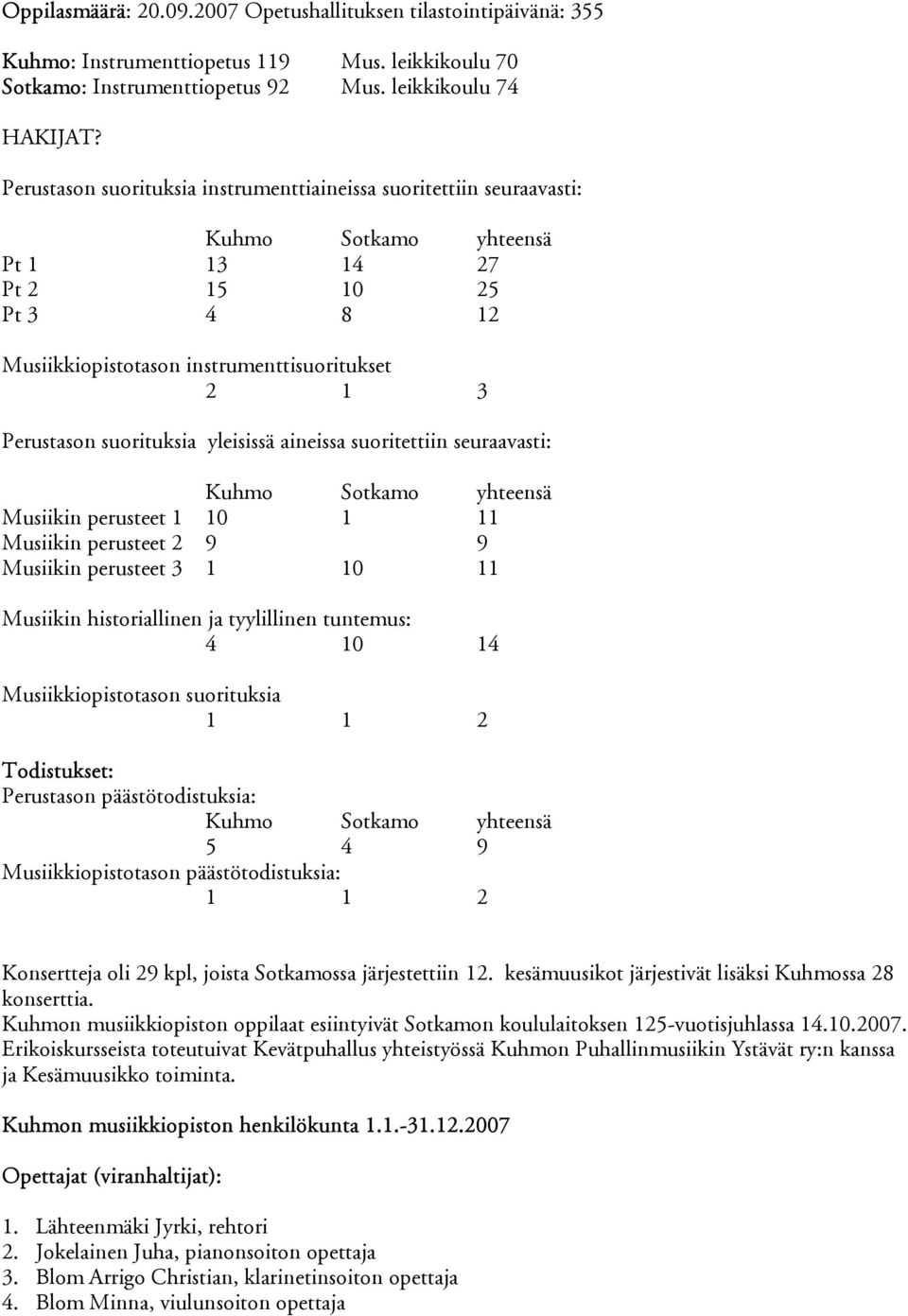 Oppilasmäärä: 20.09.2007 Opetushallituksen tilastointipäivänä: 355

Kuhmo: Instrumenttiopetus 119 Mus. leikkikoulu 70
Sotkamo: Instrumenttiopetus 92 Mus. leikkikoulu 74

HAKIJAT?

Perustason suorituksia instrumenttiaineissa suoritettiin seuraavasti:

| | Kuhmo | Sotkamo | yhteensä |
|---|---|---|---|
| Pt 1 | 13 | 14 | 27 |
| Pt 2 | 15 | 10 | 25 |
| Pt 3 | 4 | 8 | 12 |

Musiikkiopistotason instrumenttisuoritukset
2 1 3

Perustason suorituksia yleisissä aineissa suoritettiin seuraavasti:

| | Kuhmo | Sotkamo | yhteensä |
|---|---|---|---|
| Musiikin perusteet 1 | 10 | 1 | 11 |
| Musiikin perusteet 2 | 9 | | 9 |
| Musiikin perusteet 3 | 1 | 10 | 11 |

Musiikin historiallinen ja tyylillinen tuntemus:
4 10 14

Musiikkiopistotason suorituksia
1 1 2

Todistukset:
Perustason päästötodistuksia:
Kuhmo Sotkamo yhteensä
5 4 9
Musiikkiopistotason päästötodistuksia:
1 1 2

Konsertteja oli 29 kpl, joista Sotkamossa järjestettiin 12. kesämuusikot järjestivät lisäksi Kuhmossa 28 konserttia.
Kuhmon musiikkiopiston oppilaat esiintyivät Sotkamon koululaitoksen 125-vuotisjuhlassa 14.10.2007.
Erikoiskursseista toteutuivat Kevätpuhallus yhteistyössä Kuhmon Puhallinmusiikin Ystävät ry:n kanssa ja Kesämuusikko toiminta.

Kuhmon musiikkiopiston henkilökunta 1.1.-31.12.2007

Opettajat (viranhaltijat):

1. Lähteenmäki Jyrki, rehtori
2. Jokelainen Juha, pianonsoiton opettaja
3. Blom Arrigo Christian, klarinetinsoiton opettaja
4. Blom Minna, viulunsoiton opettaja